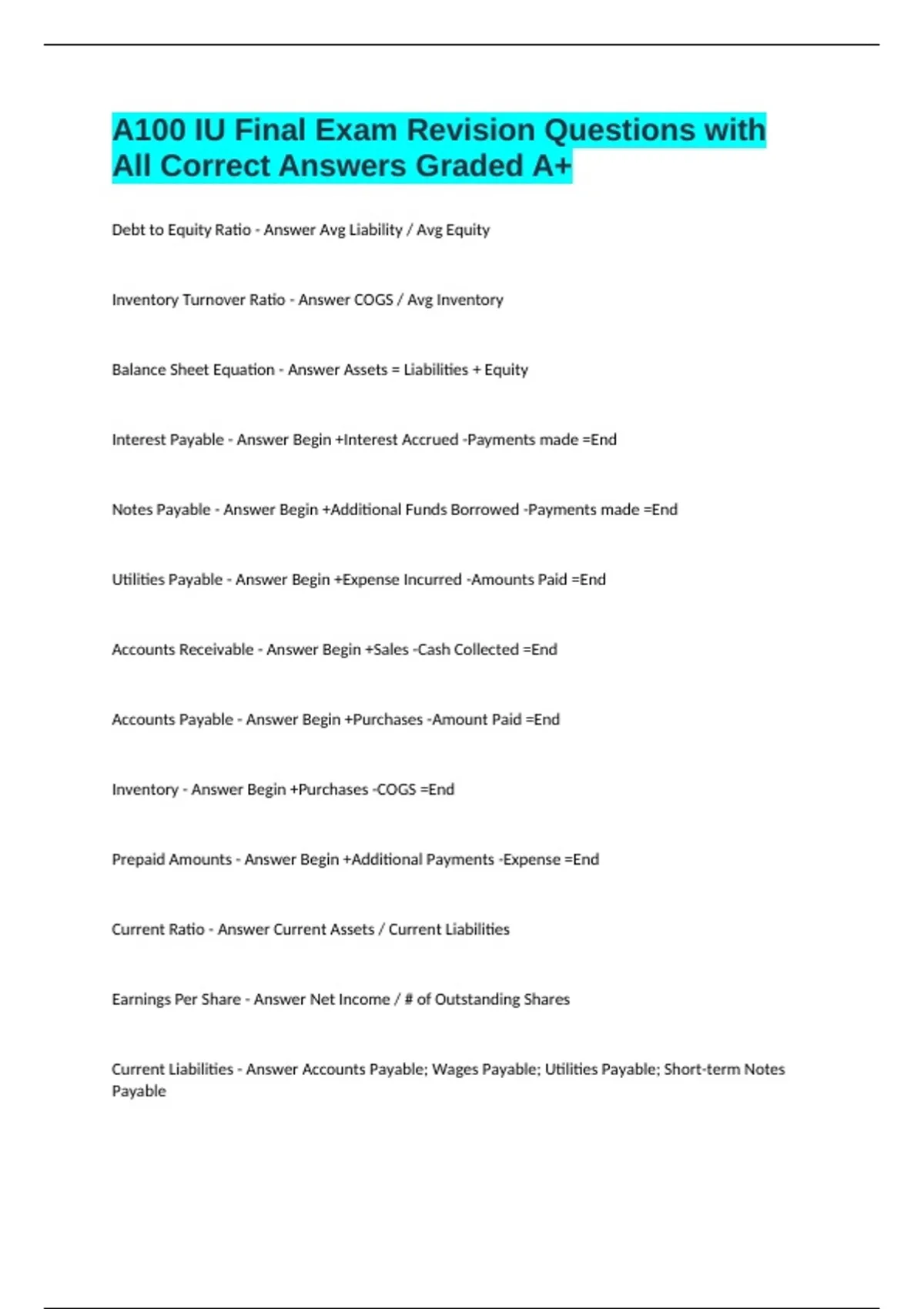 A100 IU Final Exam Revision Questions with All Correct Answers Graded A+

Debt to Equity Ratio - Answer Avg Liability / Avg Equity

Inventory Turnover Ratio - Answer COGS / Avg Inventory

Balance Sheet Equation - Answer Assets = Liabilities + Equity

Interest Payable - Answer Begin +Interest Accrued -Payments made =End

Notes Payable - Answer Begin +Additional Funds Borrowed -Payments made =End

Utilities Payable - Answer Begin +Expense Incurred -Amounts Paid =End

Accounts Receivable - Answer Begin +Sales -Cash Collected =End

Accounts Payable - Answer Begin +Purchases -Amount Paid =End

Inventory - Answer Begin +Purchases -COGS =End

Prepaid Amounts - Answer Begin +Additional Payments -Expense =End

Current Ratio - Answer Current Assets / Current Liabilities

Earnings Per Share - Answer Net Income / # of Outstanding Shares

Current Liabilities - Answer Accounts Payable; Wages Payable; Utilities Payable; Short-term Notes Payable